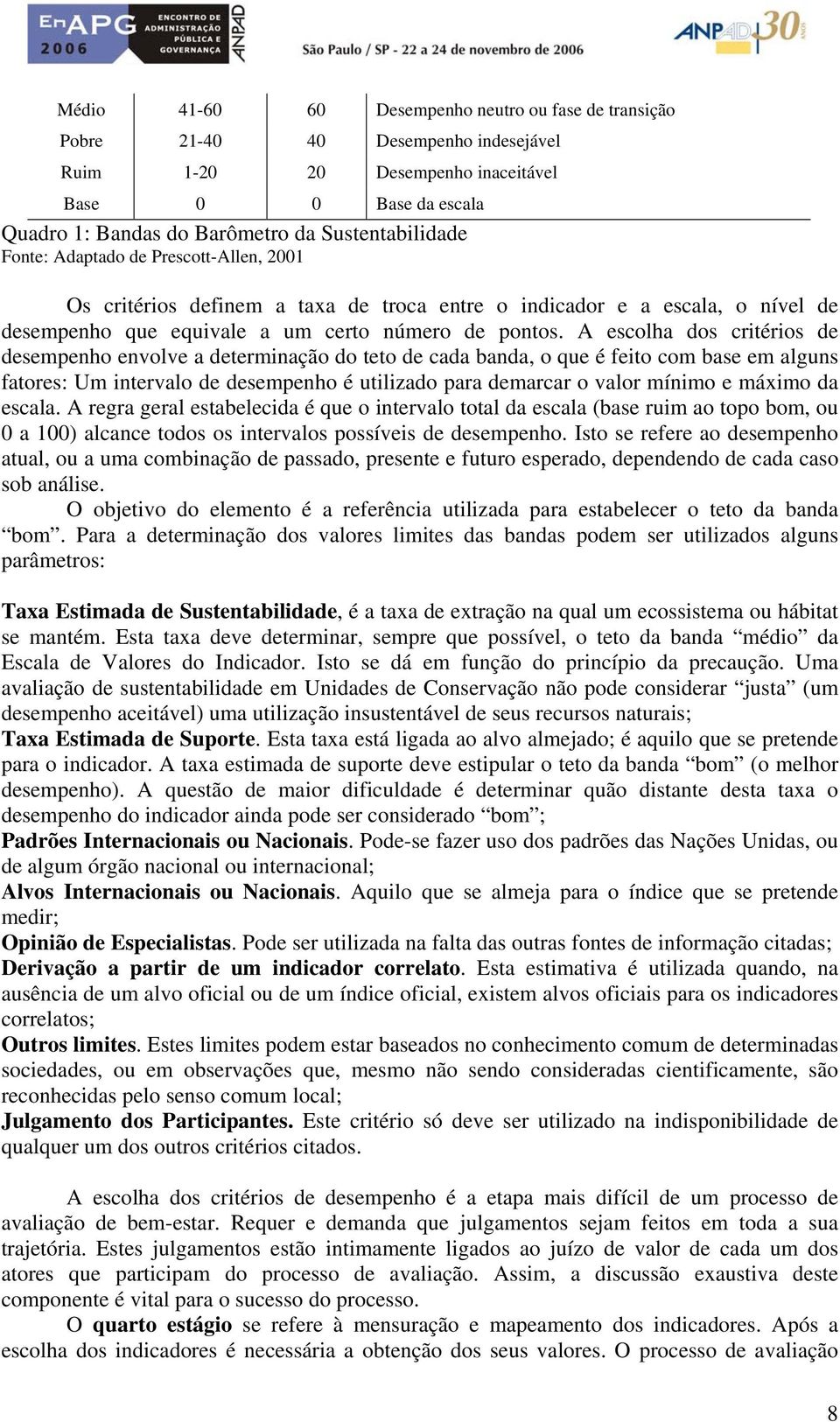 EnAPG 2006 ENCONTRO DE ADMINISTRAÇÃO PÚBLICA E GOVERNANÇA ANPAD

São Paulo / SP - 22 a 24 de novembro de 2006

ANPAD 30 ANOS

| Médio | 41-60 | 60 | Desempenho neutro ou fase de transição |
|---|---|---|---|
| Pobre | 21-40 | 40 | Desempenho indesejável |
| Ruim | 1-20 | 20 | Desempenho inaceitável |
| Base | 0 | 0 | Base da escala |

Quadro 1: Bandas do Barômetro da Sustentabilidade
Fonte: Adaptado de Prescott-Allen, 2001

Os critérios definem a taxa de troca entre o indicador e a escala, o nível de desempenho que equivale a um certo número de pontos. A escolha dos critérios de desempenho envolve a determinação do teto de cada banda, o que é feito com base em alguns fatores: Um intervalo de desempenho é utilizado para demarcar o valor mínimo e máximo da escala. A regra geral estabelecida é que o intervalo total da escala (base ruim ao topo bom, ou 0 a 100) alcance todos os intervalos possíveis de desempenho. Isto se refere ao desempenho atual, ou a uma combinação de passado, presente e futuro esperado, dependendo de cada caso sob análise.

O objetivo do elemento é a referência utilizada para estabelecer o teto da banda “bom”. Para a determinação dos valores limites das bandas podem ser utilizados alguns parâmetros:

Taxa Estimada de Sustentabilidade, é a taxa de extração na qual um ecossistema ou hábitat se mantém. Esta taxa deve determinar, sempre que possível, o teto da banda “médio” da Escala de Valores do Indicador. Isto se dá em função do princípio da precaução. Uma avaliação de sustentabilidade em Unidades de Conservação não pode considerar “justa” (um desempenho aceitável) uma utilização insustentável de seus recursos naturais;
Taxa Estimada de Suporte. Esta taxa está ligada ao alvo almejado; é aquilo que se pretende para o indicador. A taxa estimada de suporte deve estipular o teto da banda “bom” (o melhor desempenho). A questão de maior dificuldade é determinar quão distante desta taxa o desempenho do indicador ainda pode ser considerado “bom”;
Padrões Internacionais ou Nacionais. Pode-se fazer uso dos padrões das Nações Unidas, ou de algum órgão nacional ou internacional;
Alvos Internacionais ou Nacionais. Aquilo que se almeja para o índice que se pretende medir;
Opinião de Especialistas. Pode ser utilizada na falta das outras fontes de informação citadas;
Derivação a partir de um indicador correlato. Esta estimativa é utilizada quando, na ausência de um alvo oficial ou de um índice oficial, existem alvos oficiais para os indicadores correlatos;
Outros limites. Estes limites podem estar baseados no conhecimento comum de determinadas sociedades, ou em observações que, mesmo não sendo consideradas cientificamente, são reconhecidas pelo senso comum local;
Julgamento dos Participantes. Este critério só deve ser utilizado na indisponibilidade de qualquer um dos outros critérios citados.

A escolha dos critérios de desempenho é a etapa mais difícil de um processo de avaliação de bem-estar. Requer e demanda que julgamentos sejam feitos em toda a sua trajetória. Estes julgamentos estão intimamente ligados ao juízo de valor de cada um dos atores que participam do processo de avaliação. Assim, a discussão exaustiva deste componente é vital para o sucesso do processo.

O quarto estágio se refere à mensuração e mapeamento dos indicadores. Após a escolha dos indicadores é necessária a obtenção dos seus valores. O processo de avaliação

8